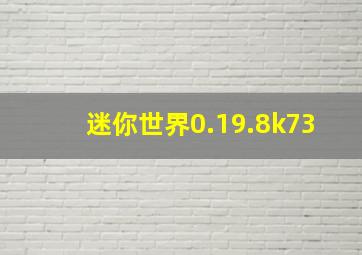 迷你世界0.19.8k73